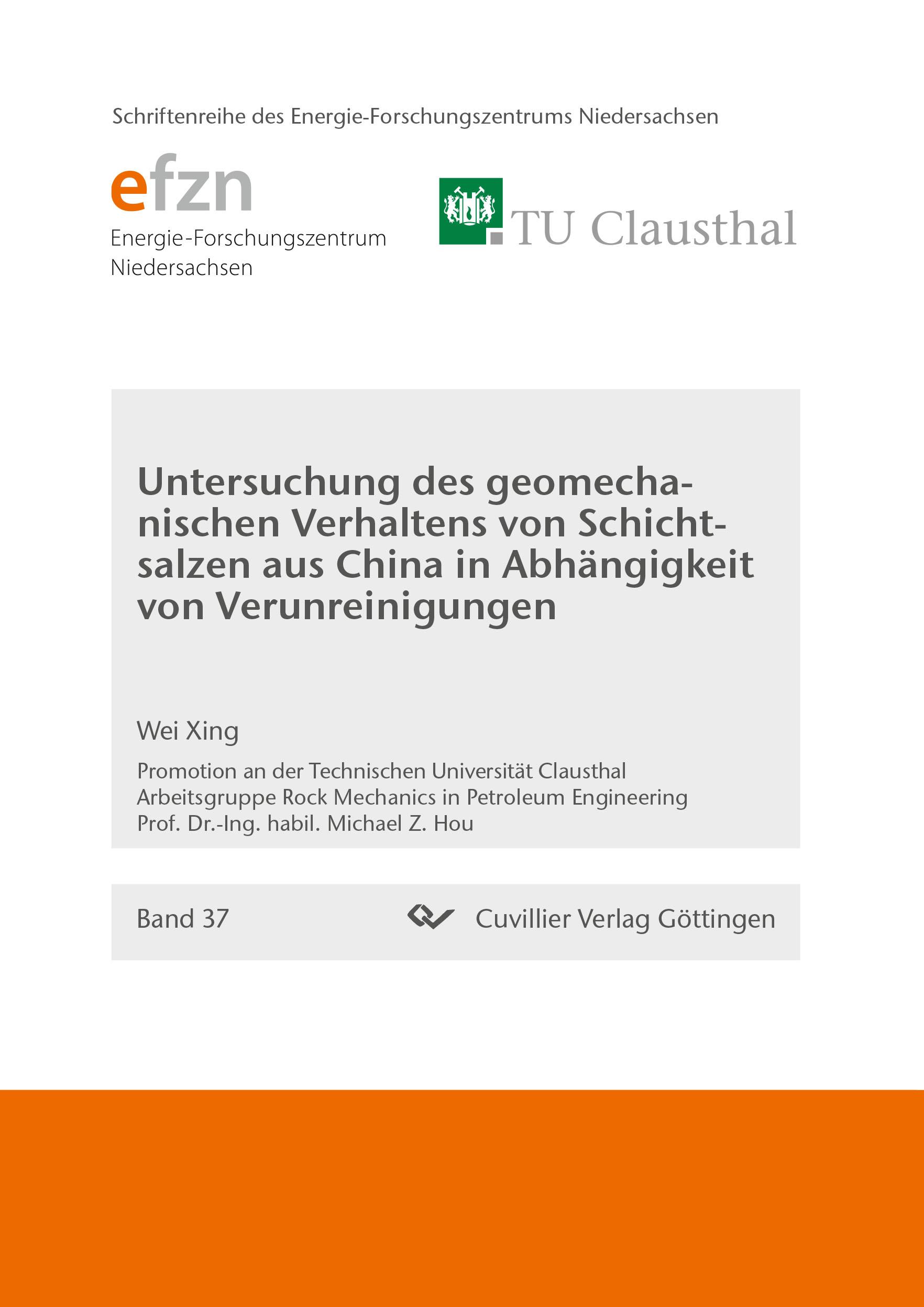 Schriftenreihe des Energie-Forschungszentrums Niedersachsen

efzn
Energie-Forschungszentrum Niedersachsen

TU Clausthal

Untersuchung des geomechanischen Verhaltens von Schichtsalzen aus China in Abhängigkeit von Verunreinigungen

Wei Xing

Promotion an der Technischen Universität Clausthal
Arbeitsgruppe Rock Mechanics in Petroleum Engineering
Prof. Dr.-Ing. habil. Michael Z. Hou

Band 37

Cuvillier Verlag Göttingen